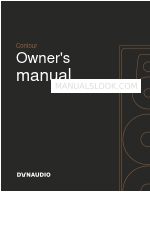 Contour

Owner's manual

MANUALSLOOK.COM

DYNAUDIO